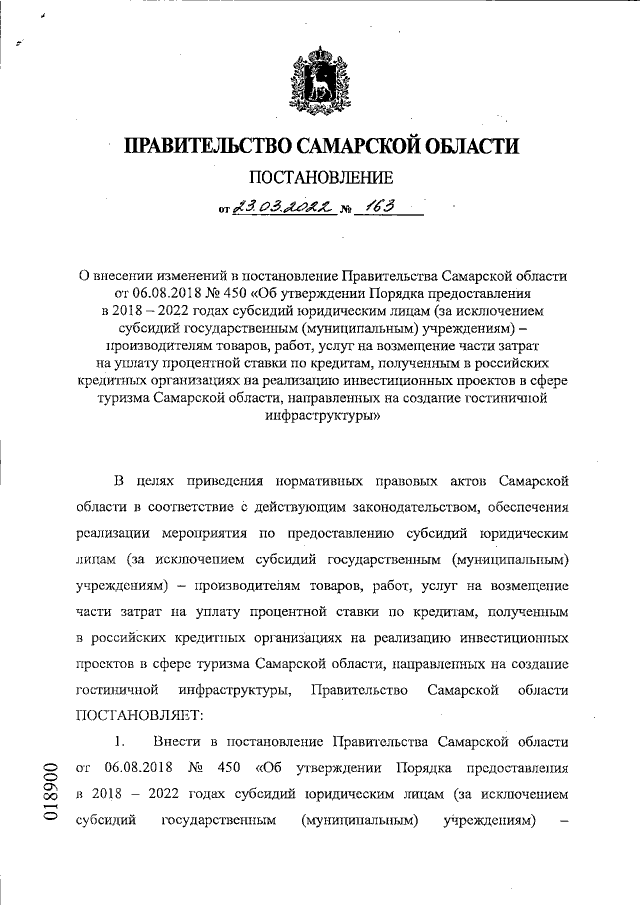 ПРАВИТЕЛЬСТВО САМАРСКОЙ ОБЛАСТИ

ПОСТАНОВЛЕНИЕ

от 23.03.2022 № 163

О внесении изменений в постановление Правительства Самарской области от 06.08.2018 № 450 «Об утверждении Порядка предоставления в 2018 – 2022 годах субсидий юридическим лицам (за исключением субсидий государственным (муниципальным) учреждениям) – производителям товаров, работ, услуг на возмещение части затрат на уплату процентной ставки по кредитам, полученным в российских кредитных организациях на реализацию инвестиционных проектов в сфере туризма Самарской области, направленных на создание гостиничной инфраструктуры»

В целях приведения нормативных правовых актов Самарской области в соответствие с действующим законодательством, обеспечения реализации мероприятия по предоставлению субсидий юридическим лицам (за исключением субсидий государственным (муниципальным) учреждениям) – производителям товаров, работ, услуг на возмещение части затрат на уплату процентной ставки по кредитам, полученным в российских кредитных организациях на реализацию инвестиционных проектов в сфере туризма Самарской области, направленных на создание гостиничной инфраструктуры, Правительство Самарской области ПОСТАНОВЛЯЕТ:

1. Внести в постановление Правительства Самарской области от 06.08.2018 № 450 «Об утверждении Порядка предоставления в 2018 – 2022 годах субсидий юридическим лицам (за исключением субсидий государственным (муниципальным) учреждениям) –

018900